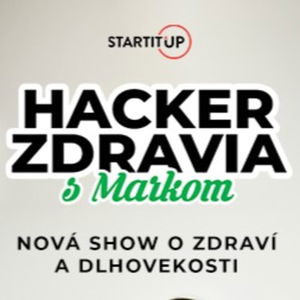 STARTITUP

HACKER ZDRAVIA

s Markom

NOVÁ SHOW O ZDRAVÍ A DLHOVEKOSTI